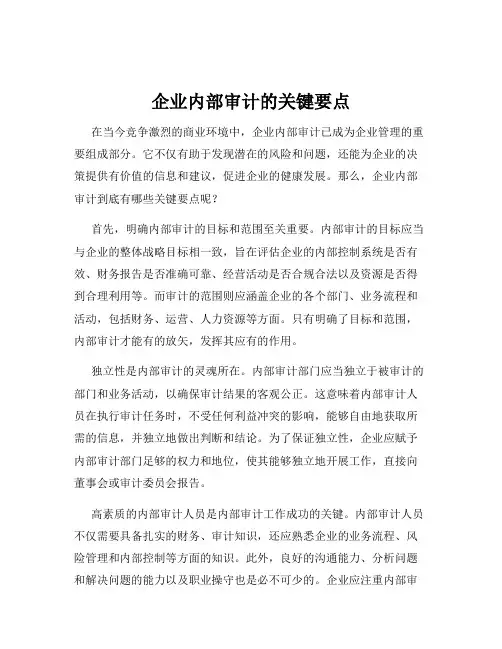 企业内部审计的关键要点

在当今竞争激烈的商业环境中，企业内部审计已成为企业管理的重要组成部分。它不仅有助于发现潜在的风险和问题，还能为企业的决策提供有价值的信息和建议，促进企业的健康发展。那么，企业内部审计到底有哪些关键要点呢？

首先，明确内部审计的目标和范围至关重要。内部审计的目标应当与企业的整体战略目标相一致，旨在评估企业的内部控制系统是否有效、财务报告是否准确可靠、经营活动是否合规合法以及资源是否得到合理利用等。而审计的范围则应涵盖企业的各个部门、业务流程和活动，包括财务、运营、人力资源等方面。只有明确了目标和范围，内部审计才能有的放矢，发挥其应有的作用。

独立性是内部审计的灵魂所在。内部审计部门应当独立于被审计的部门和业务活动，以确保审计结果的客观公正。这意味着内部审计人员在执行审计任务时，不受任何利益冲突的影响，能够自由地获取所需的信息，并独立地做出判断和结论。为了保证独立性，企业应赋予内部审计部门足够的权力和地位，使其能够独立地开展工作，直接向董事会或审计委员会报告。

高素质的内部审计人员是内部审计工作成功的关键。内部审计人员不仅需要具备扎实的财务、审计知识，还应熟悉企业的业务流程、风险管理和内部控制等方面的知识。此外，良好的沟通能力、分析问题和解决问题的能力以及职业操守也是必不可少的。企业应注重内部审